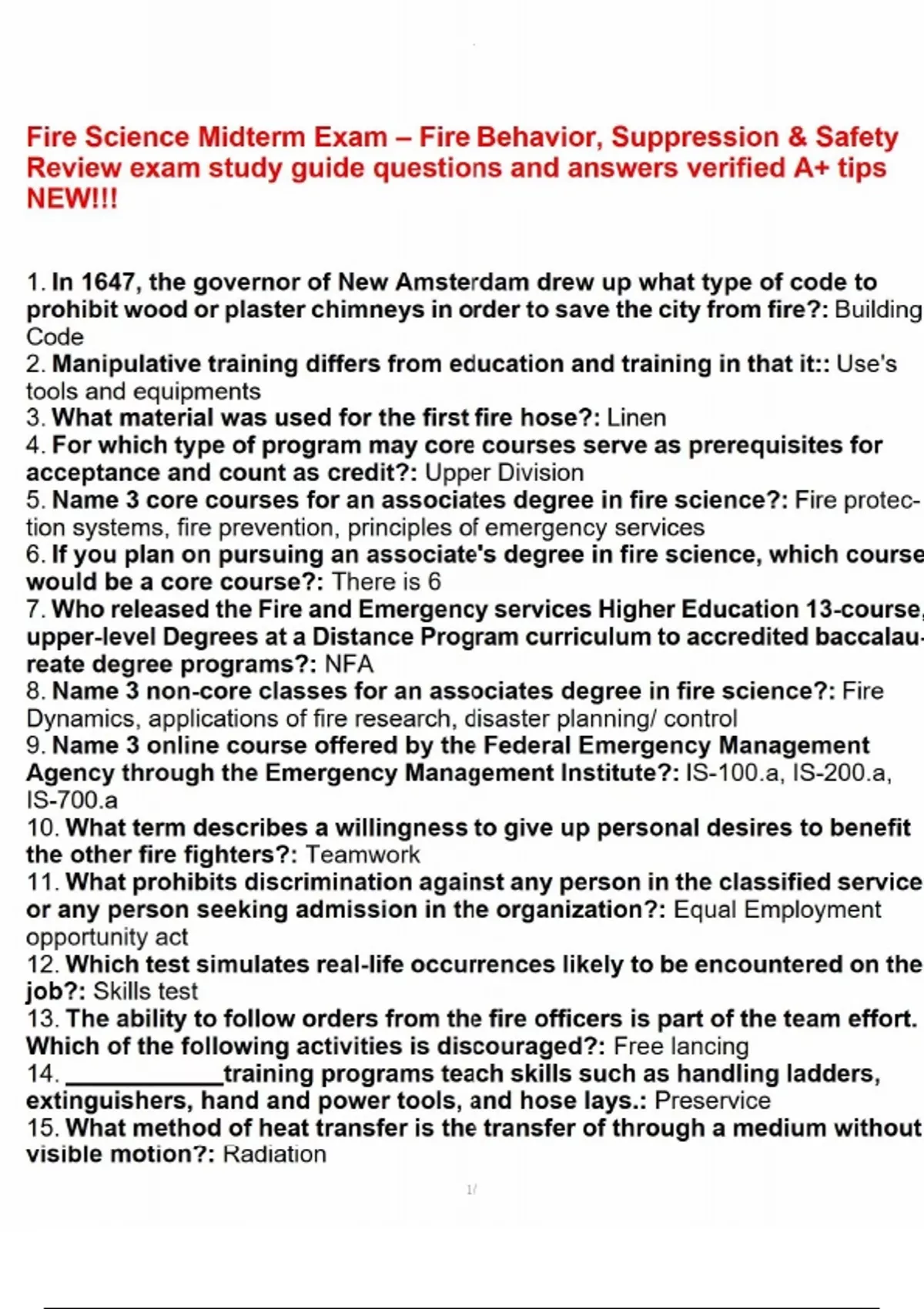 Fire Science Midterm Exam – Fire Behavior, Suppression & Safety Review exam study guide questions and answers verified A+ tips NEW!!!

1. In 1647, the governor of New Amsterdam drew up what type of code to prohibit wood or plaster chimneys in order to save the city from fire?: Building Code
2. Manipulative training differs from education and training in that it:: Use's tools and equipments
3. What material was used for the first fire hose?: Linen
4. For which type of program may core courses serve as prerequisites for acceptance and count as credit?: Upper Division
5. Name 3 core courses for an associates degree in fire science?: Fire protection systems, fire prevention, principles of emergency services
6. If you plan on pursuing an associate's degree in fire science, which course would be a core course?: There is 6
7. Who released the Fire and Emergency services Higher Education 13-course, upper-level Degrees at a Distance Program curriculum to accredited baccalaureate degree programs?: NFA
8. Name 3 non-core classes for an associates degree in fire science?: Fire Dynamics, applications of fire research, disaster planning/ control
9. Name 3 online course offered by the Federal Emergency Management Agency through the Emergency Management Institute?: IS-100.a, IS-200.a, IS-700.a
10. What term describes a willingness to give up personal desires to benefit the other fire fighters?: Teamwork
11. What prohibits discrimination against any person in the classified service or any person seeking admission in the organization?: Equal Employment opportunity act
12. Which test simulates real-life occurrences likely to be encountered on the job?: Skills test
13. The ability to follow orders from the fire officers is part of the team effort. Which of the following activities is discouraged?: Free lancing
14. ____________training programs teach skills such as handling ladders, extinguishers, hand and power tools, and hose lays.: Preservice
15. What method of heat transfer is the transfer of through a medium without visible motion?: Radiation

1/